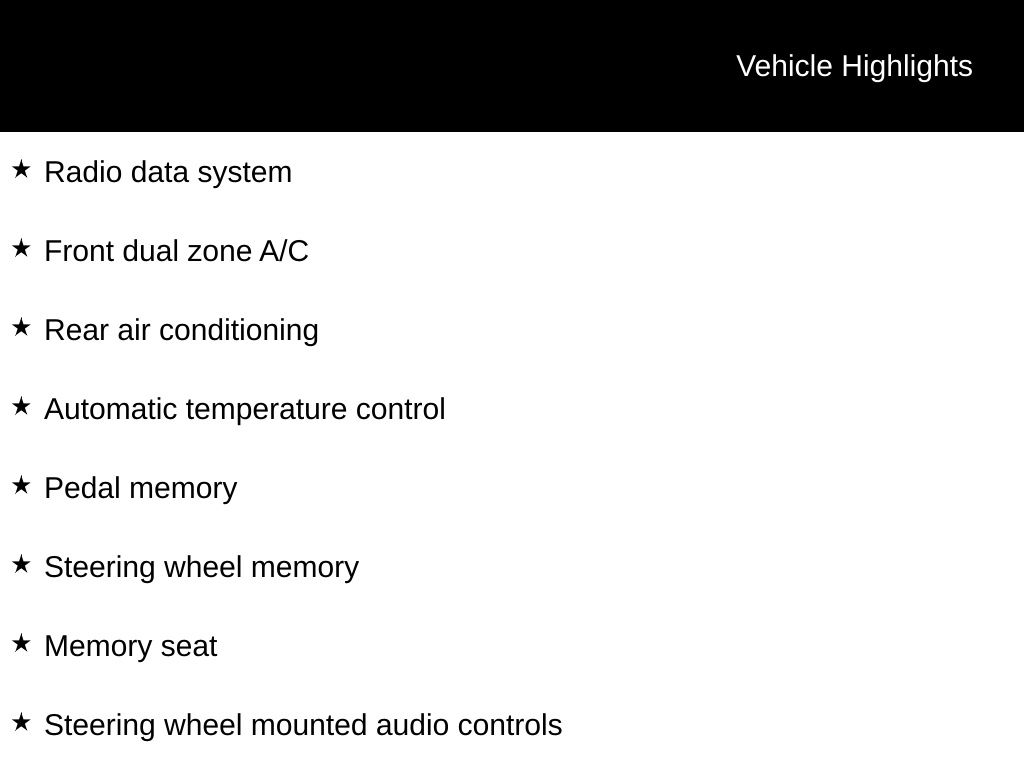 Vehicle Highlights

★ Radio data system

★ Front dual zone A/C

★ Rear air conditioning

★ Automatic temperature control

★ Pedal memory

★ Steering wheel memory

★ Memory seat

★ Steering wheel mounted audio controls